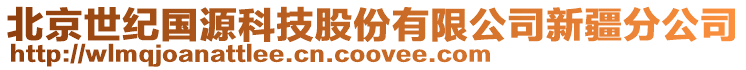 北京世纪国源科技股份有限公司新疆分公司
http://wlmqjoanattlee.cn.coovee.com